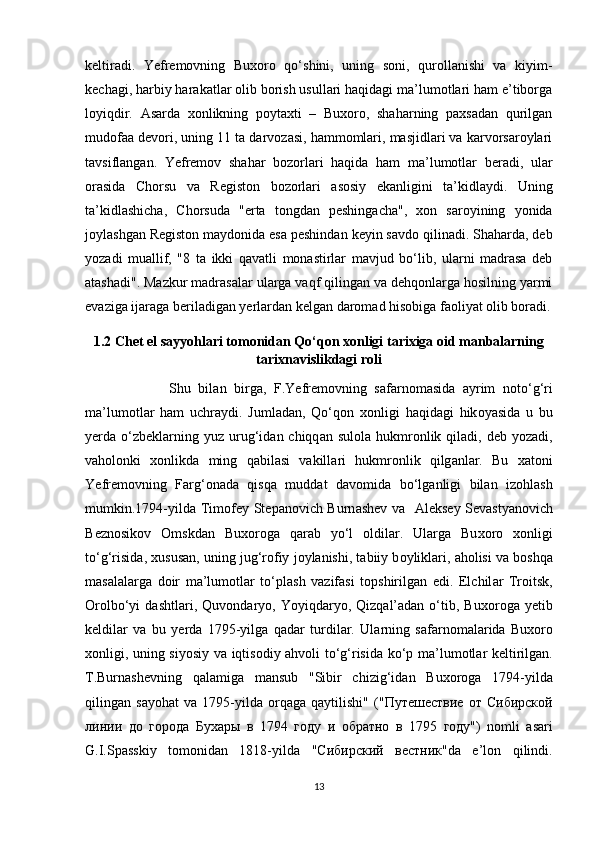 keltiradi. Yefremovning Buxoro qo‘shini, uning soni, qurollanishi va kiyim-kechagi, harbiy harakatlar olib borish usullari haqidagi ma’lumotlari ham e’tiborga loyiqdir. Asarda xonlikning poytaxti – Buxoro, shaharning paxsadan qurilgan mudofaa devori, uning 11 ta darvozasi, hammomlari, masjidlari va karvorsaroylari tavsiflangan. Yefremov shahar bozorlari haqida ham ma’lumotlar beradi, ular orasida Chorsu va Registon bozorlari asosiy ekanligini ta’kidlaydi. Uning ta’kidlashicha, Chorsuda "erta tongdan peshingacha", xon saroyining yonida joylashgan Registon maydonida esa peshindan keyin savdo qilinadi. Shaharda, deb yozadi muallif, "8 ta ikki qavatli monastirlar mavjud bo‘lib, ularni madrasa deb atashadi". Mazkur madrasalar ularga vaqf qilingan va dehqonlarga hosilning yarmi evaziga ijaraga beriladigan yerlardan kelgan daromad hisobiga faoliyat olib boradi.

1.2 Chet el sayyohlari tomonidan Qo‘qon xonligi tarixiga oid manbalarning tarixnavislikdagi roli

Shu bilan birga, F.Yefremovning safarnomasida ayrim noto‘g‘ri ma’lumotlar ham uchraydi. Jumladan, Qo‘qon xonligi haqidagi hikoyasida u bu yerda o‘zbeklarning yuz urug‘idan chiqqan sulola hukmronlik qiladi, deb yozadi, vaholonki xonlikda ming qabilasi vakillari hukmronlik qilganlar. Bu xatoni Yefremovning Farg‘onada qisqa muddat davomida bo‘lganligi bilan izohlash mumkin.1794-yilda Timofey Stepanovich Burnashev va Aleksey Sevastyanovich Beznosikov Omskdan Buxoroga qarab yo‘l oldilar. Ularga Buxoro xonligi to‘g‘risida, xususan, uning jug‘rofiy joylanishi, tabiiy boyliklari, aholisi va boshqa masalalarga doir ma’lumotlar to‘plash vazifasi topshirilgan edi. Elchilar Troitsk, Orolbo‘yi dashtlari, Quvondaryo, Yoyiqdaryo, Qizqal’adan o‘tib, Buxoroga yetib keldilar va bu yerda 1795-yilga qadar turdilar. Ularning safarnomalarida Buxoro xonligi, uning siyosiy va iqtisodiy ahvoli to‘g‘risida ko‘p ma’lumotlar keltirilgan. T.Burnashevning qalamiga mansub "Sibir chizig‘idan Buxoroga 1794-yilda qilingan sayohat va 1795-yilda orqaga qaytilishi" ("Путешествие от Сибирской линии до города Бухары в 1794 году и обратно в 1795 году") nomli asari G.I.Spasskiy tomonidan 1818-yilda "Сибирский вестник"da e’lon qilindi.

13